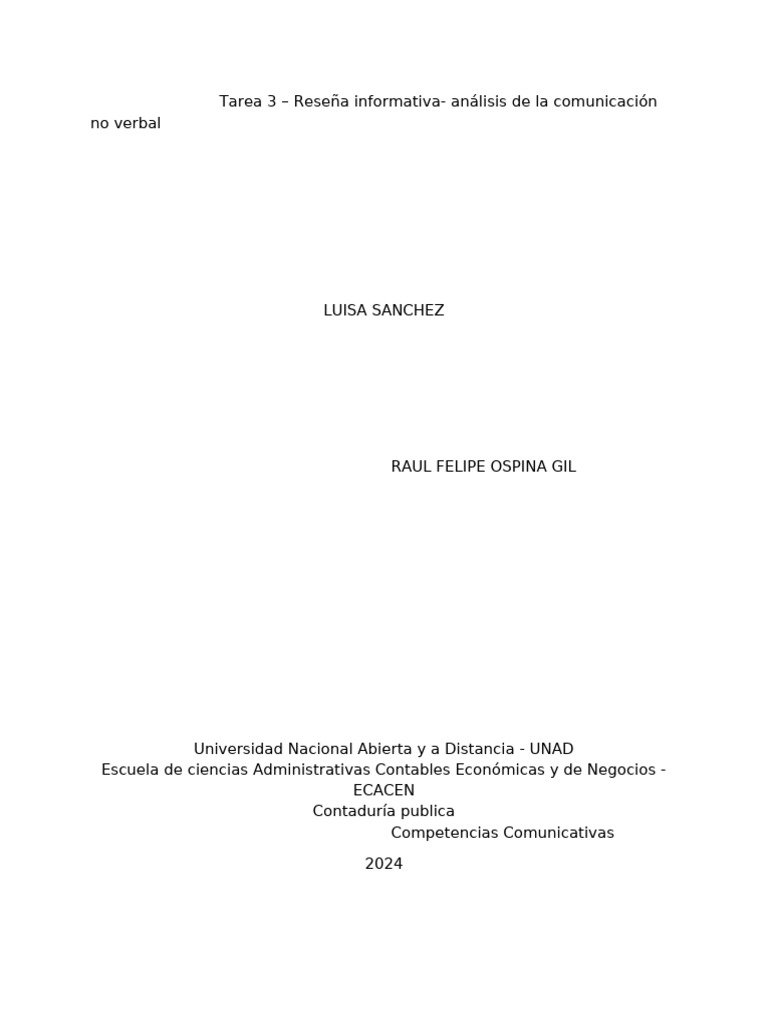 Tarea 3 – Reseña informativa- análisis de la comunicación no verbal

LUISA SANCHEZ

RAUL FELIPE OSPINA GIL

Universidad Nacional Abierta y a Distancia - UNAD
Escuela de ciencias Administrativas Contables Económicas y de Negocios - ECACEN
Contaduría publica
Competencias Comunicativas

2024